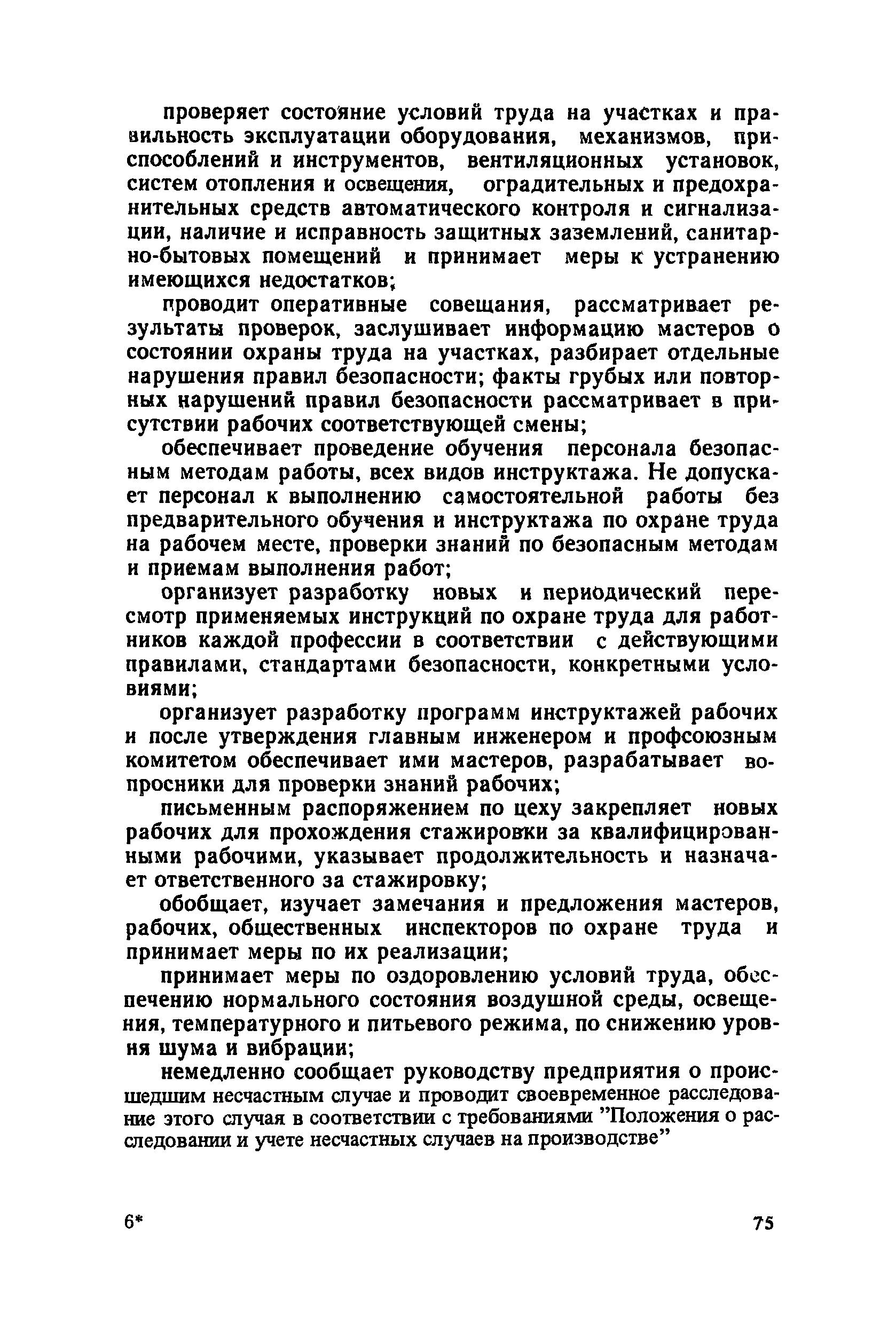 проверяет состояние условий труда на участках и правильность эксплуатации оборудования, механизмов, приспособлений и инструментов, вентиляционных установок, систем отопления и освещения, оградительных и предохранительных средств автоматического контроля и сигнализации, наличие и исправность защитных заземлений, санитарно-бытовых помещений и принимает меры к устранению имеющихся недостатков;

проводит оперативные совещания, рассматривает результаты проверок, заслушивает информацию мастеров о состоянии охраны труда на участках, разбирает отдельные нарушения правил безопасности; факты грубых или повторных нарушений правил безопасности рассматривает в присутствии рабочих соответствующей смены;

обеспечивает проведение обучения персонала безопасным методам работы, всех видов инструктажа. Не допускает персонал к выполнению самостоятельной работы без предварительного обучения и инструктажа по охране труда на рабочем месте, проверки знаний по безопасным методам и приемам выполнения работ;

организует разработку новых и периодический пересмотр применяемых инструкций по охране труда для работников каждой профессии в соответствии с действующими правилами, стандартами безопасности, конкретными условиями;

организует разработку программ инструктажей рабочих и после утверждения главным инженером и профсоюзным комитетом обеспечивает ими мастеров, разрабатывает вопросники для проверки знаний рабочих;

письменным распоряжением по цеху закрепляет новых рабочих для прохождения стажировки за квалифицированными рабочими, указывает продолжительность и назначает ответственного за стажировку;

обобщает, изучает замечания и предложения мастеров, рабочих, общественных инспекторов по охране труда и принимает меры по их реализации;

принимает меры по оздоровлению условий труда, обеспечению нормального состояния воздушной среды, освещения, температурного и питьевого режима, по снижению уровня шума и вибрации;

немедленно сообщает руководству предприятия о происшедшим несчастным случае и проводит своевременное расследование этого случая в соответствии с требованиями "Положения о расследовании и учете несчастных случаев на производстве"

6* 75